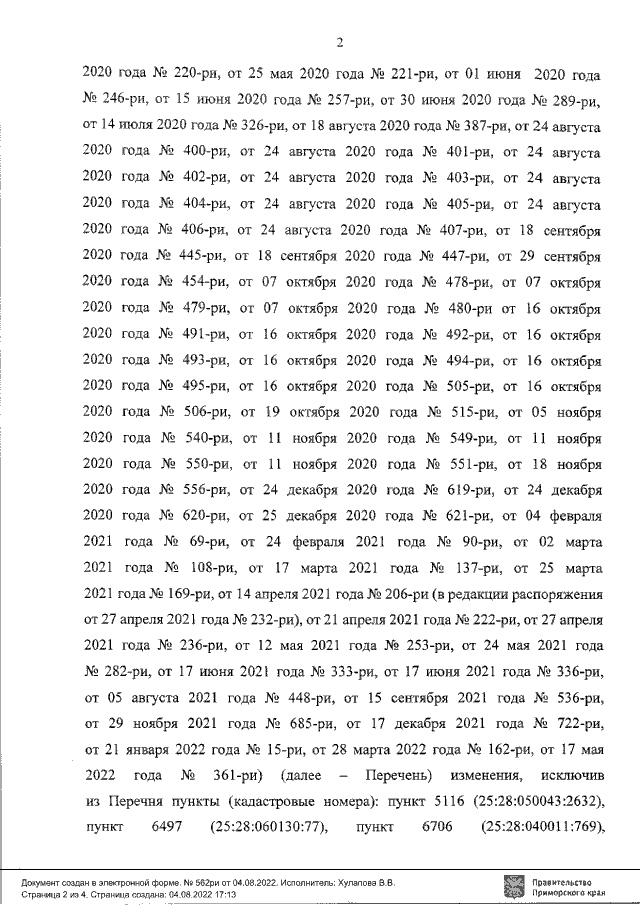 2

2020 года № 220-ри, от 25 мая 2020 года № 221-ри, от 01 июня 2020 года № 246-ри, от 15 июня 2020 года № 257-ри, от 30 июня 2020 года № 289-ри, от 14 июля 2020 года № 326-ри, от 18 августа 2020 года № 387-ри, от 24 августа 2020 года № 400-ри, от 24 августа 2020 года № 401-ри, от 24 августа 2020 года № 402-ри, от 24 августа 2020 года № 403-ри, от 24 августа 2020 года № 404-ри, от 24 августа 2020 года № 405-ри, от 24 августа 2020 года № 406-ри, от 24 августа 2020 года № 407-ри, от 18 сентября 2020 года № 445-ри, от 18 сентября 2020 года № 447-ри, от 29 сентября 2020 года № 454-ри, от 07 октября 2020 года № 478-ри, от 07 октября 2020 года № 479-ри, от 07 октября 2020 года № 480-ри от 16 октября 2020 года № 491-ри, от 16 октября 2020 года № 492-ри, от 16 октября 2020 года № 493-ри, от 16 октября 2020 года № 494-ри, от 16 октября 2020 года № 495-ри, от 16 октября 2020 года № 505-ри, от 16 октября 2020 года № 506-ри, от 19 октября 2020 года № 515-ри, от 05 ноября 2020 года № 540-ри, от 11 ноября 2020 года № 549-ри, от 11 ноября 2020 года № 550-ри, от 11 ноября 2020 года № 551-ри, от 18 ноября 2020 года № 556-ри, от 24 декабря 2020 года № 619-ри, от 24 декабря 2020 года № 620-ри, от 25 декабря 2020 года № 621-ри, от 04 февраля 2021 года № 69-ри, от 24 февраля 2021 года № 90-ри, от 02 марта 2021 года № 108-ри, от 17 марта 2021 года № 137-ри, от 25 марта 2021 года № 169-ри, от 14 апреля 2021 года № 206-ри (в редакции распоряжения от 27 апреля 2021 года № 232-ри), от 21 апреля 2021 года № 222-ри, от 27 апреля 2021 года № 236-ри, от 12 мая 2021 года № 253-ри, от 24 мая 2021 года № 282-ри, от 17 июня 2021 года № 333-ри, от 17 июня 2021 года № 336-ри, от 05 августа 2021 года № 448-ри, от 15 сентября 2021 года № 536-ри, от 29 ноября 2021 года № 685-ри, от 17 декабря 2021 года № 722-ри, от 21 января 2022 года № 15-ри, от 28 марта 2022 года № 162-ри, от 17 мая 2022 года № 361-ри) (далее – Перечень) изменения, исключив из Перечня пункты (кадастровые номера): пункт 5116 (25:28:050043:2632), пункт 6497 (25:28:060130:77), пункт 6706 (25:28:040011:769),

Документ создан в электронной форме. № 562ри от 04.08.2022. Исполнитель: Хулапова В.В.
Страница 2 из 4. Страница создана: 04.08.2022 17:13

Правительство Приморского края